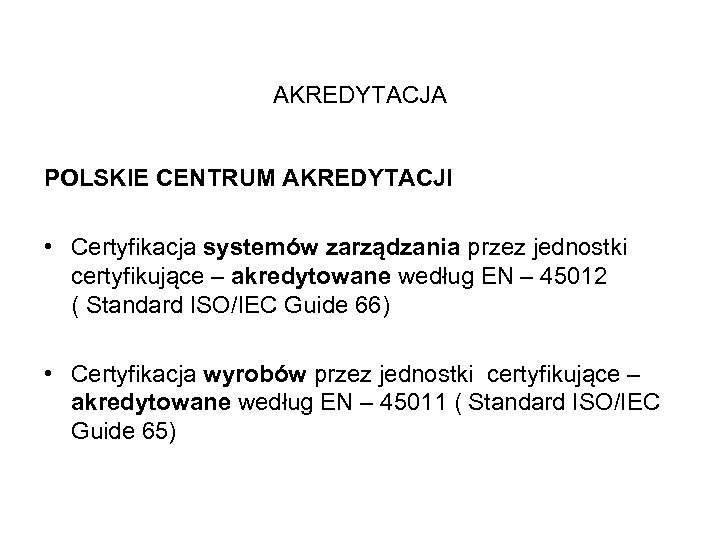 AKREDYTACJA

POLSKIE CENTRUM AKREDYTACJI

• Certyfikacja systemów zarządzania przez jednostki certyfikujące – akredytowane według EN – 45012 ( Standard ISO/IEC Guide 66)

• Certyfikacja wyrobów przez jednostki certyfikujące – akredytowane według EN – 45011 ( Standard ISO/IEC Guide 65)